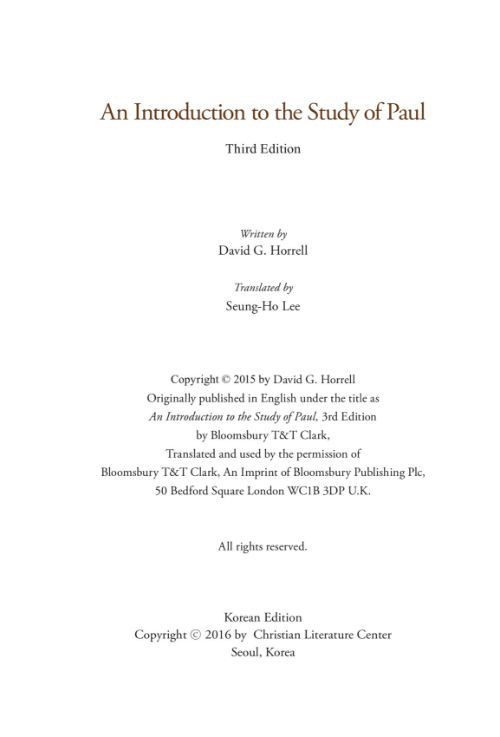 An Introduction to the Study of Paul

Third Edition

Written by
David G. Horrell

Translated by
Seung-Ho Lee

Copyright © 2015 by David G. Horrell
Originally published in English under the title as
An Introduction to the Study of Paul, 3rd Edition
by Bloomsbury T&T Clark,
Translated and used by the permission of
Bloomsbury T&T Clark, An Imprint of Bloomsbury Publishing Plc,
50 Bedford Square London WC1B 3DP U.K.

All rights reserved.

Korean Edition
Copyright © 2016 by Christian Literature Center
Seoul, Korea